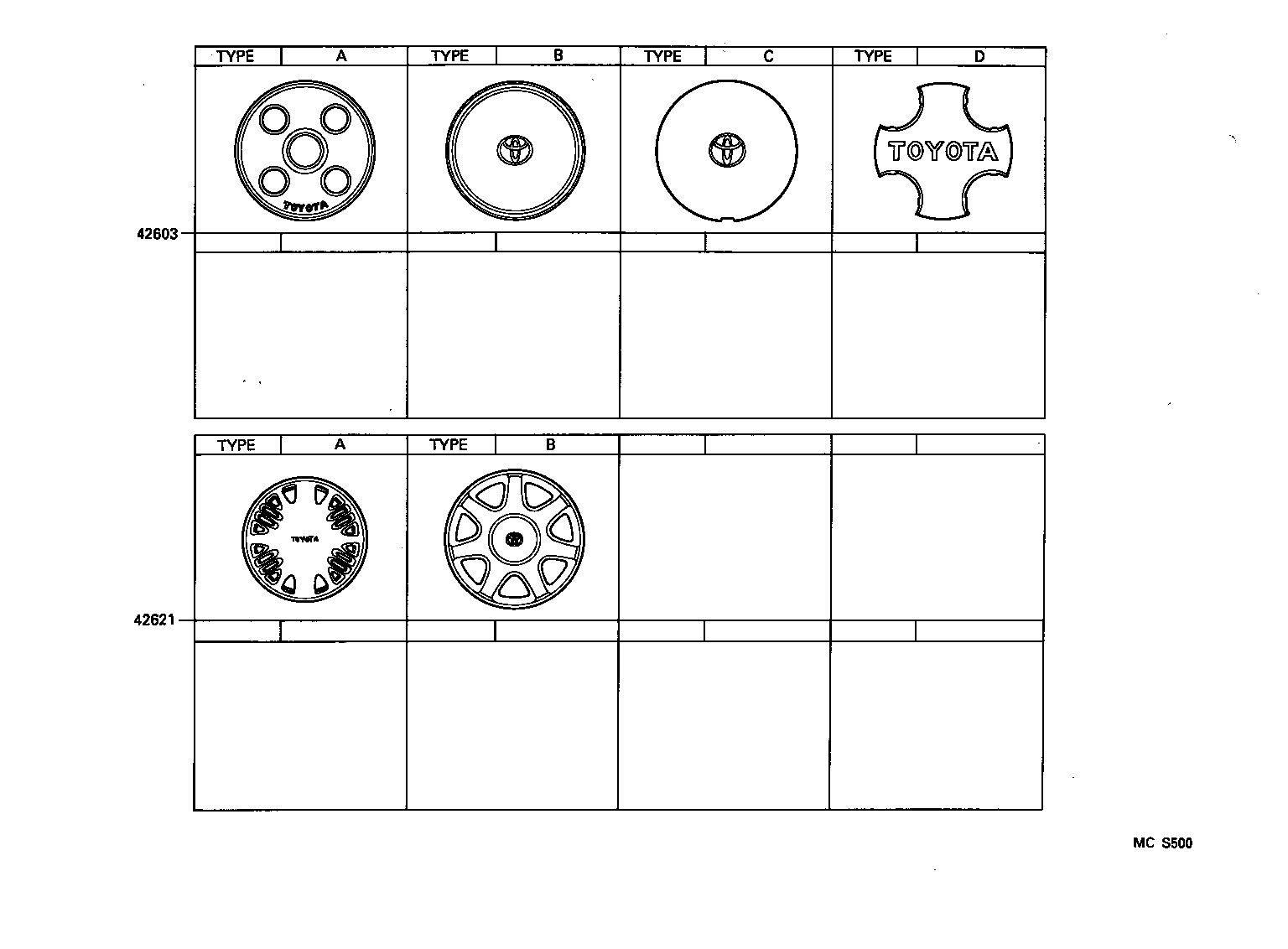 | TYPE | A | TYPE | B | TYPE | C | TYPE | D |
|---|---|---|---|---|---|---|---|
| TOYOTA | | | | | | TOYOTA | |

42603

| TYPE | A | TYPE | B | | | | |
|---|---|---|---|---|---|---|---|
| TOYOTA | | | | | | | |

42621

MC S500